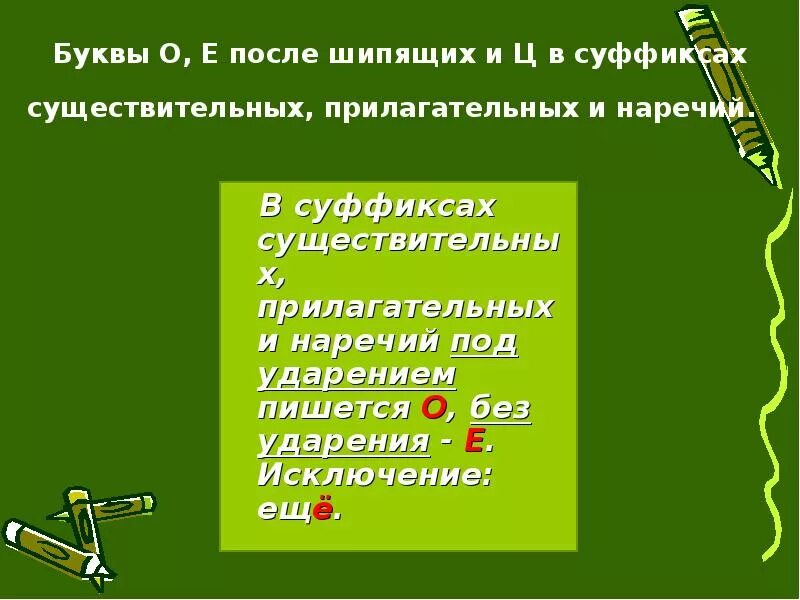 Буквы О, Е после шипящих и Ц в суффиксах существительных, прилагательных и наречий.

В суффиксах существительных, прилагательных и наречий под ударением пишется О, без ударения - Е. Исключение: ещё.